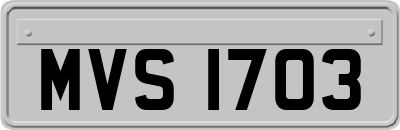 MVS 1703